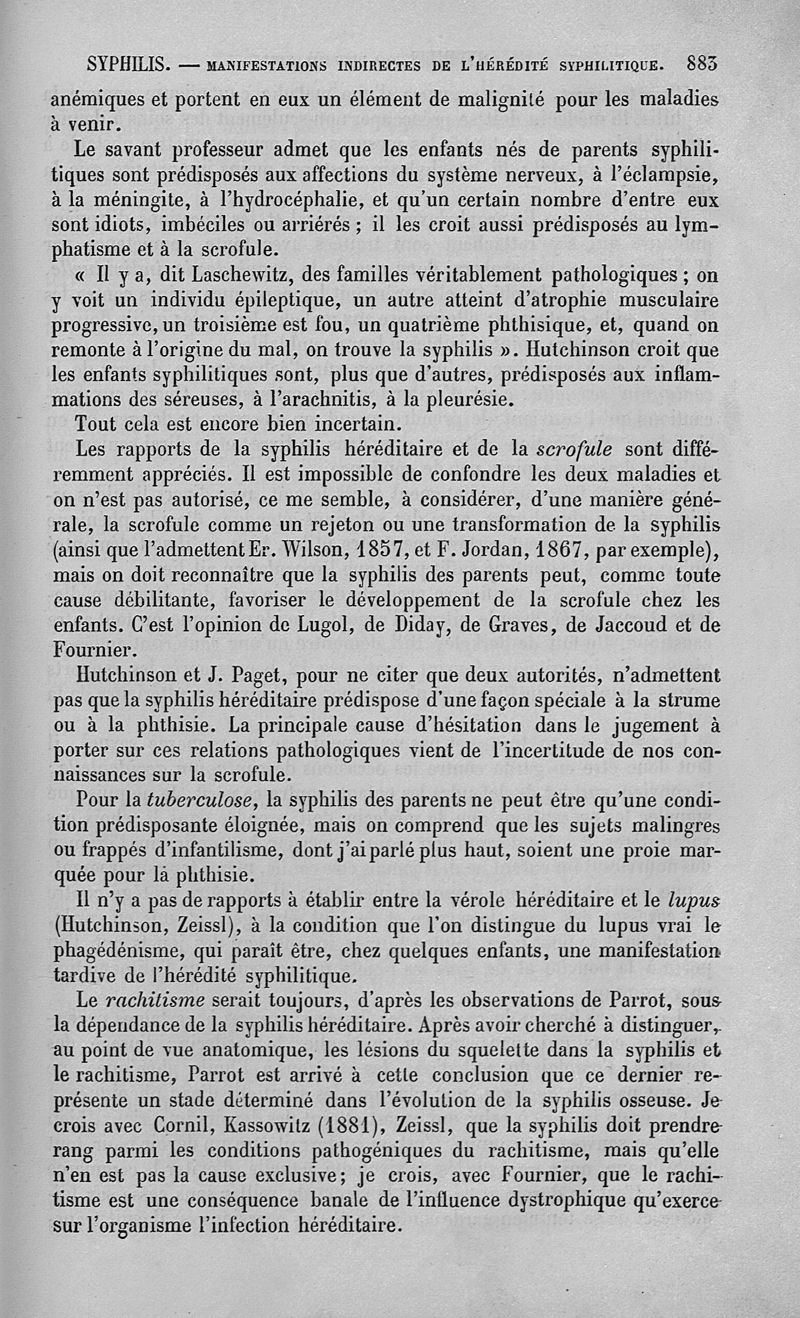 SYPHILIS. — MANIFESTATIONS INDIRECTES DE L'HÉRÉDITÉ SYPHILITIQUE. 883

anémiques et portent en eux un élément de malignité pour les maladies à venir.

Le savant professeur admet que les enfants nés de parents syphilitiques sont prédisposés aux affections du système nerveux, à l'éclampsie, à la méningite, à l'hydrocéphalie, et qu'un certain nombre d'entre eux sont idiots, imbéciles ou arriérés ; il les croit aussi prédisposés au lymphatisme et à la scrofule.

« Il y a, dit Laschewitz, des familles véritablement pathologiques ; on y voit un individu épileptique, un autre atteint d'atrophie musculaire progressive, un troisième est fou, un quatrième phthisique, et, quand on remonte à l'origine du mal, on trouve la syphilis ». Hutchinson croit que les enfants syphilitiques sont, plus que d'autres, prédisposés aux inflammations des séreuses, à l'arachnitis, à la pleurésie.

Tout cela est encore bien incertain.

Les rapports de la syphilis héréditaire et de la scrofule sont différemment appréciés. Il est impossible de confondre les deux maladies et on n'est pas autorisé, ce me semble, à considérer, d'une manière générale, la scrofule comme un rejeton ou une transformation de la syphilis (ainsi que l'admettent Er. Wilson, 1857, et F. Jordan, 1867, par exemple), mais on doit reconnaître que la syphilis des parents peut, comme toute cause débilitante, favoriser le développement de la scrofule chez les enfants. C'est l'opinion de Lugol, de Diday, de Graves, de Jaccoud et de Fournier.

Hutchinson et J. Paget, pour ne citer que deux autorités, n'admettent pas que la syphilis héréditaire prédispose d'une façon spéciale à la strume ou à la phthisie. La principale cause d'hésitation dans le jugement à porter sur ces relations pathologiques vient de l'incertitude de nos connaissances sur la scrofule.

Pour la tuberculose, la syphilis des parents ne peut être qu'une condition prédisposante éloignée, mais on comprend que les sujets malingres ou frappés d'infantilisme, dont j'ai parlé plus haut, soient une proie marquée pour la phthisie.

Il n'y a pas de rapports à établir entre la vérole héréditaire et le lupus (Hutchinson, Zeissl), à la condition que l'on distingue du lupus vrai le phagédénisme, qui paraît être, chez quelques enfants, une manifestation tardive de l'hérédité syphilitique.

Le rachitisme serait toujours, d'après les observations de Parrot, sous la dépendance de la syphilis héréditaire. Après avoir cherché à distinguer, au point de vue anatomique, les lésions du squelette dans la syphilis et le rachitisme, Parrot est arrivé à cette conclusion que ce dernier représente un stade déterminé dans l'évolution de la syphilis osseuse. Je crois avec Cornil, Kassowitz (1881), Zeissl, que la syphilis doit prendre rang parmi les conditions pathogéniques du rachitisme, mais qu'elle n'en est pas la cause exclusive; je crois, avec Fournier, que le rachitisme est une conséquence banale de l'influence dystrophique qu'exerce sur l'organisme l'infection héréditaire.